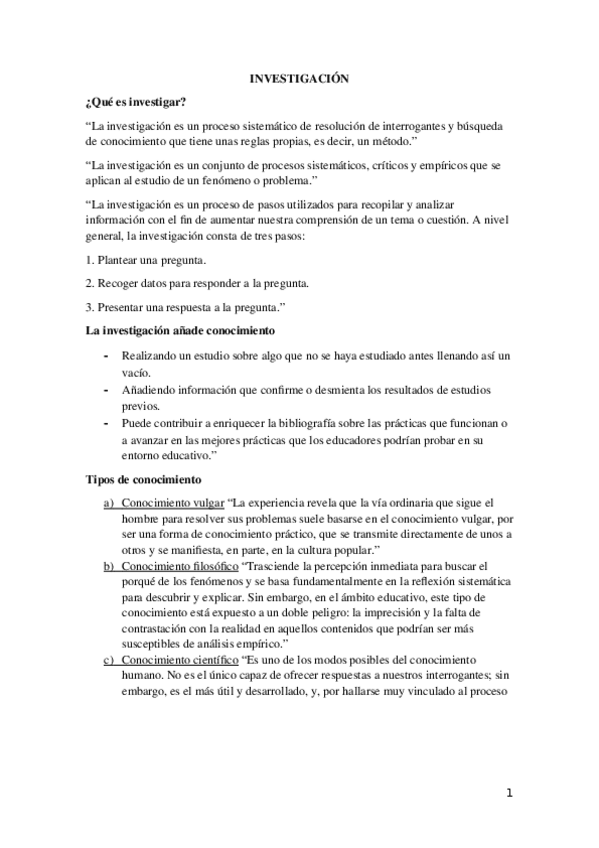 INVESTIGACIÓN

¿Qué es investigar?

“La investigación es un proceso sistemático de resolución de interrogantes y búsqueda de conocimiento que tiene unas reglas propias, es decir, un método.”

“La investigación es un conjunto de procesos sistemáticos, críticos y empíricos que se aplican al estudio de un fenómeno o problema.”

“La investigación es un proceso de pasos utilizados para recopilar y analizar información con el fin de aumentar nuestra comprensión de un tema o cuestión. A nivel general, la investigación consta de tres pasos:

1. Plantear una pregunta.

2. Recoger datos para responder a la pregunta.

3. Presentar una respuesta a la pregunta.”

La investigación añade conocimiento

- Realizando un estudio sobre algo que no se haya estudiado antes llenando así un vacío.
- Añadiendo información que confirme o desmienta los resultados de estudios previos.
- Puede contribuir a enriquecer la bibliografía sobre las prácticas que funcionan o a avanzar en las mejores prácticas que los educadores podrían probar en su entorno educativo.”

Tipos de conocimiento

a) Conocimiento vulgar “La experiencia revela que la vía ordinaria que sigue el hombre para resolver sus problemas suele basarse en el conocimiento vulgar, por ser una forma de conocimiento práctico, que se transmite directamente de unos a otros y se manifiesta, en parte, en la cultura popular.”
b) Conocimiento filosófico “Trasciende la percepción inmediata para buscar el porqué de los fenómenos y se basa fundamentalmente en la reflexión sistemática para descubrir y explicar. Sin embargo, en el ámbito educativo, este tipo de conocimiento está expuesto a un doble peligro: la imprecisión y la falta de contrastación con la realidad en aquellos contenidos que podrían ser más susceptibles de análisis empírico.”
c) Conocimiento científico “Es uno de los modos posibles del conocimiento humano. No es el único capaz de ofrecer respuestas a nuestros interrogantes; sin embargo, es el más útil y desarrollado, y, por hallarse muy vinculado al proceso

1